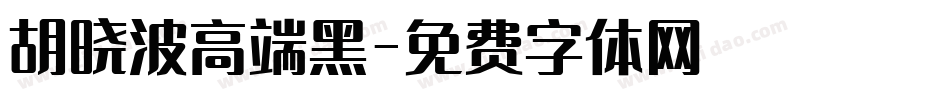 胡晓波高端黑-免费字体网